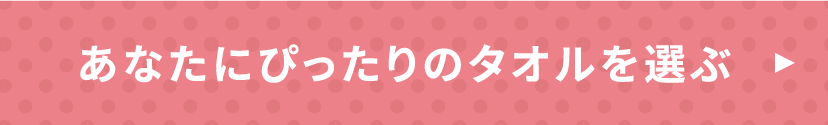 あなたにぴったりのタオルを選ぶ ▶